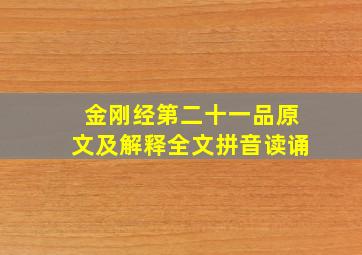 金刚经第二十一品原文及解释全文拼音读诵